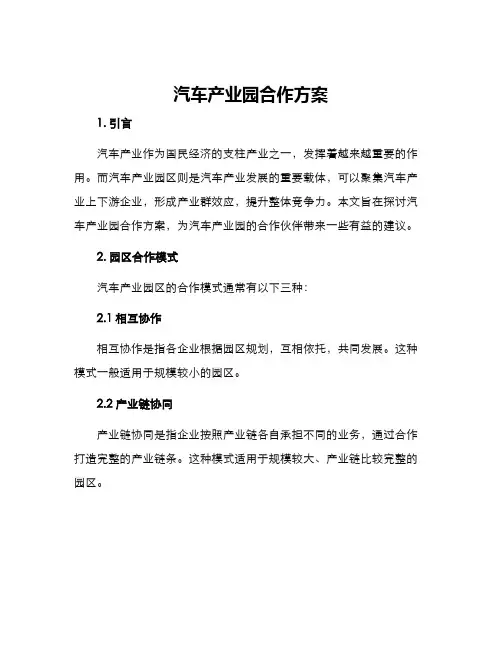 汽车产业园合作方案

1. 引言

汽车产业作为国民经济的支柱产业之一，发挥着越来越重要的作用。而汽车产业园区则是汽车产业发展的重要载体，可以聚集汽车产业上下游企业，形成产业群效应，提升整体竞争力。本文旨在探讨汽车产业园合作方案，为汽车产业园的合作伙伴带来一些有益的建议。

2. 园区合作模式

汽车产业园区的合作模式通常有以下三种：

2.1 相互协作

相互协作是指各企业根据园区规划，互相依托，共同发展。这种模式一般适用于规模较小的园区。

2.2 产业链协同

产业链协同是指企业按照产业链各自承担不同的业务，通过合作打造完整的产业链条。这种模式适用于规模较大、产业链比较完整的园区。